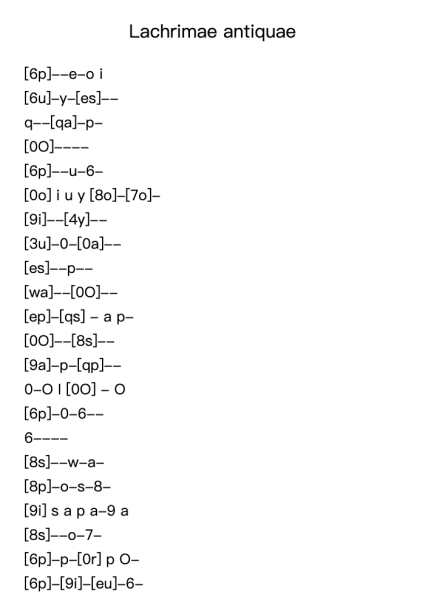 Lachrimae antiquae

[6p]--e-o i
[6u]-y-[es]--
q--[qa]-p-
[0O]----
[6p]--u-6-
[0o] i u y [8o]-[7o]-
[9i]--[4y]--
[3u]-0-[0a]--
[es]--p--
[wa]--[0O]--
[ep]-[qs] - a p-
[0O]--[8s]--
[9a]-p-[qp]--
0-O I [0O] - O
[6p]-0-6--
6----
[8s]--w-a-
[8p]-o-s-8-
[9i] s a p a-9 a
[8s]--o-7-
[6p]-p-[0r] p O-
[6p]-[9i]-[eu]-6-